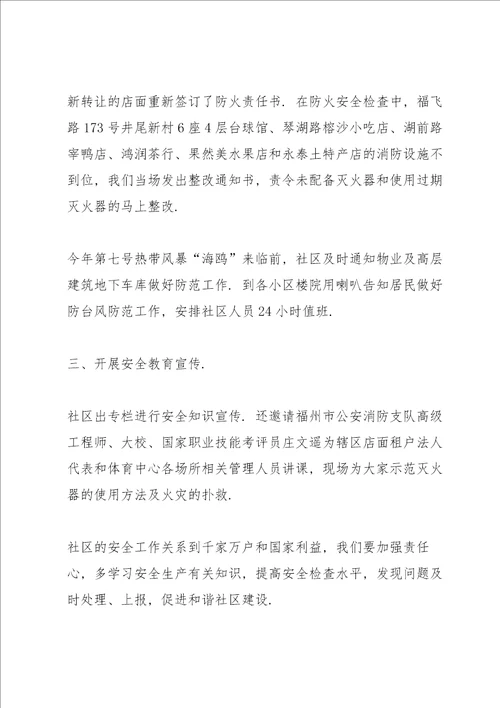 新转让的店面重新签订了防火责任书．在防火安全检查中，福飞路173号井尾新村6座4层台球馆、琴湖路榕沙小吃店、湖前路宰鸭店、鸿润茶行、果然美水果店和永泰土特产店的消防设施不到位，我们当场发出整改通知书，责令未配备灭火器和使用过期灭火器的马上整改．

今年第七号热带风暴“海鸥”来临前，社区及时通知物业及高层建筑地下车库做好防范工作．到各小区楼院用喇叭告知居民做好防台风防范工作，安排社区人员24小时值班．

三、开展安全教育宣传．

社区出专栏进行安全知识宣传．还邀请福州市公安消防支队高级工程师、大校、国家职业技能考评员庄文遥为辖区店面租户法人代表和体育中心各场所相关管理人员讲课，现场为大家示范灭火器的使用方法及火灾的扑救．

社区的安全工作关系到千家万户和国家利益，我们要加强责任心，多学习安全生产有关知识，提高安全检查水平，发现问题及时处理、上报，促进和谐社区建设．